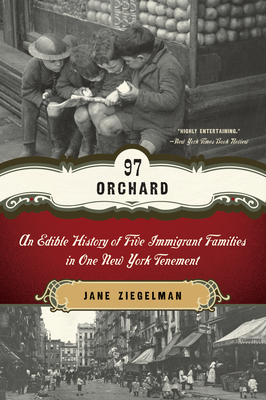 "HIGHLY ENTERTAINING."
—New York Times Book Review

97
ORCHARD

An Edible History of Five Immigrant Families in One New York Tenement

JANE ZIEGELMAN